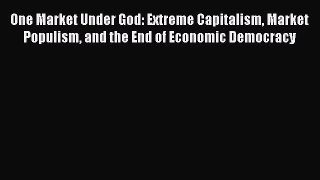 One Market Under God: Extreme Capitalism, Market Populism, and the End of Economic Democracy